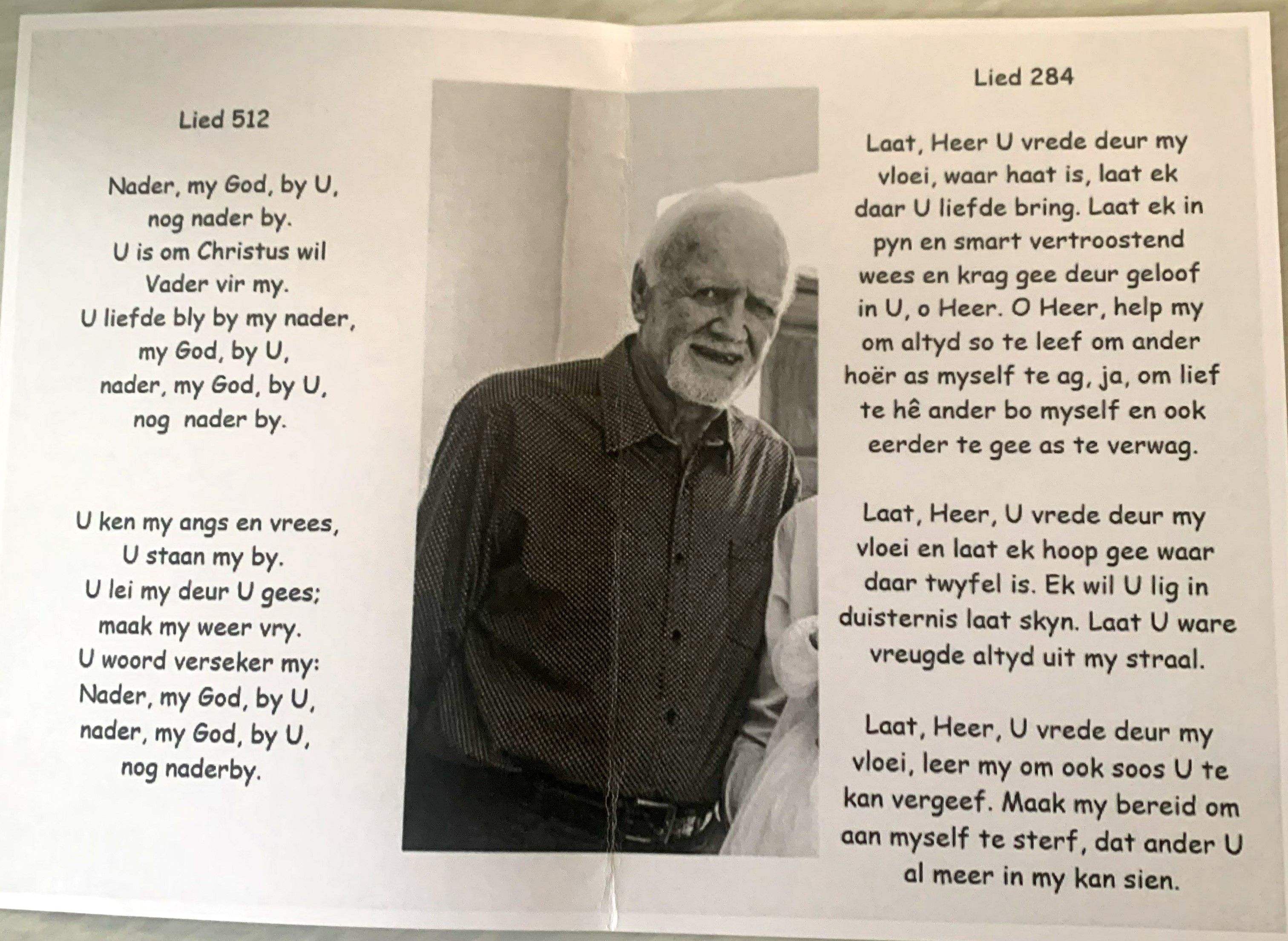 Lied 512

Nader, my God, by U,
nog nader by.
U is om Christus wil
Vader vir my.
U liefde bly by my nader,
my God, by U,
nader, my God, by U,
nog  nader by.

U ken my angs en vrees,
U staan my by.
U lei my deur U gees;
maak my weer vry.
U woord verseker my:
Nader, my God, by U,
nader, my God, by U,
nog naderby.

Lied 284

Laat, Heer U vrede deur my vloei, waar haat is, laat ek daar U liefde bring. Laat ek in pyn en smart vertroostend wees en krag gee deur geloof in U, o Heer. O Heer, help my om altyd so te leef om ander hoër as myself te ag, ja, om lief te hê ander bo myself en ook eerder te gee as te verwag.

Laat, Heer, U vrede deur my vloei en laat ek hoop gee waar daar twyfel is. Ek wil U lig in duisternis laat skyn. Laat U ware vreugde altyd uit my straal.

Laat, Heer, U vrede deur my vloei, leer my om ook soos U te kan vergeef. Maak my bereid om aan myself te sterf, dat ander U al meer in my kan sien.